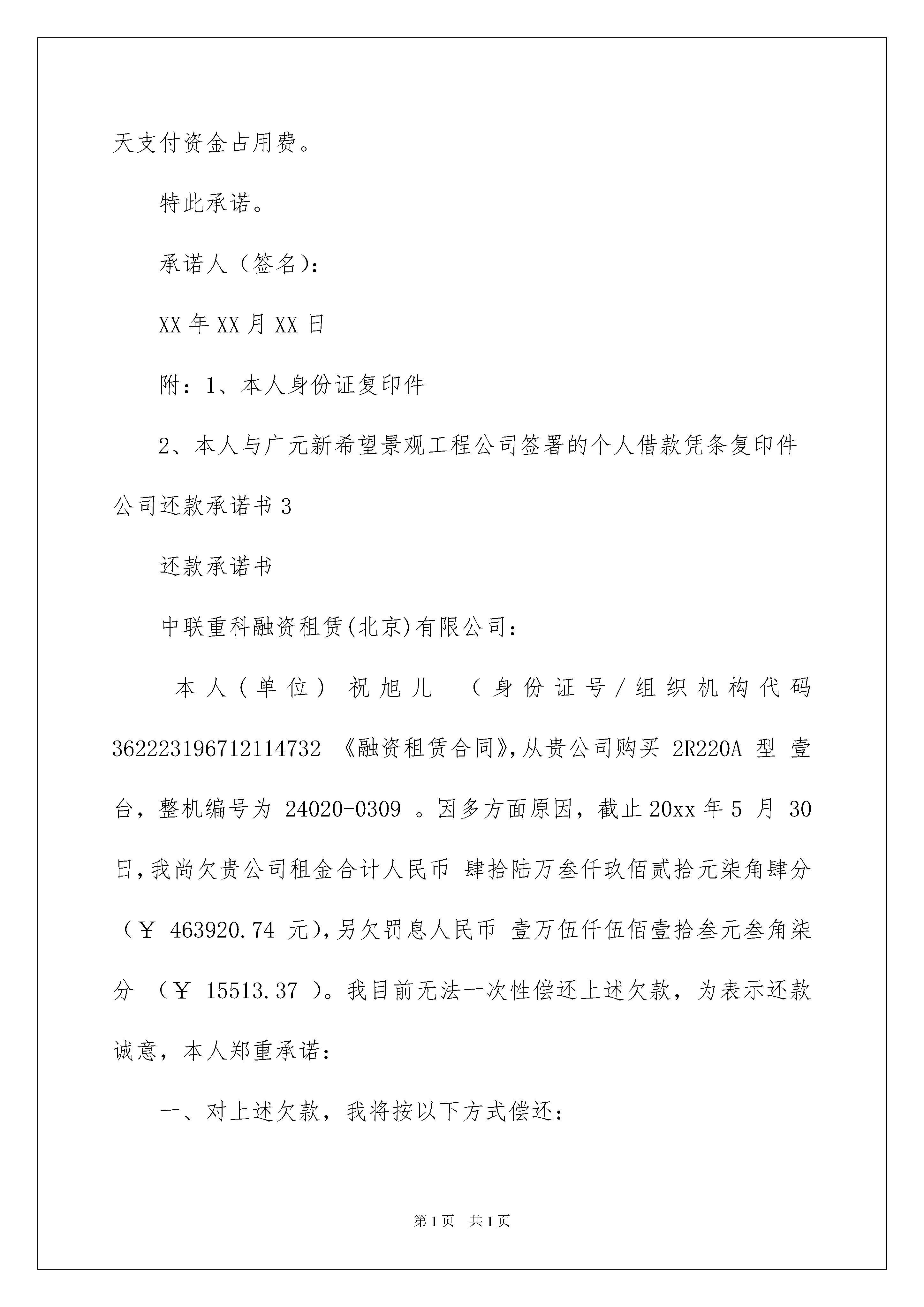 天支付资金占用费。

特此承诺。

承诺人（签名)：

XX 年 XX 月 XX 日

附：1、本人身份证复印件

2、本人与广元新希望景观工程公司签署的个人借款凭条复印件

公司还款承诺书 3

还款承诺书

中联重科融资租赁(北京)有限公司：

本人(单位) 祝旭儿 （身份证号/组织机构代码 362223196712114732 《融资租赁合同》,从贵公司购买 2R220A 型 壹台，整机编号为 24020-0309 。因多方面原因，截止 20xx 年 5 月 30 日,我尚欠贵公司租金合计人民币 肆拾陆万叁仟玖佰贰拾元柒角肆分（￥ 463920.74 元),另欠罚息人民币 壹万伍仟伍佰壹拾叁元叁角柒分 （￥ 15513.37 ）。我目前无法一次性偿还上述欠款，为表示还款诚意，本人郑重承诺：

一、对上述欠款，我将按以下方式偿还：

第 1 页 共 1 页